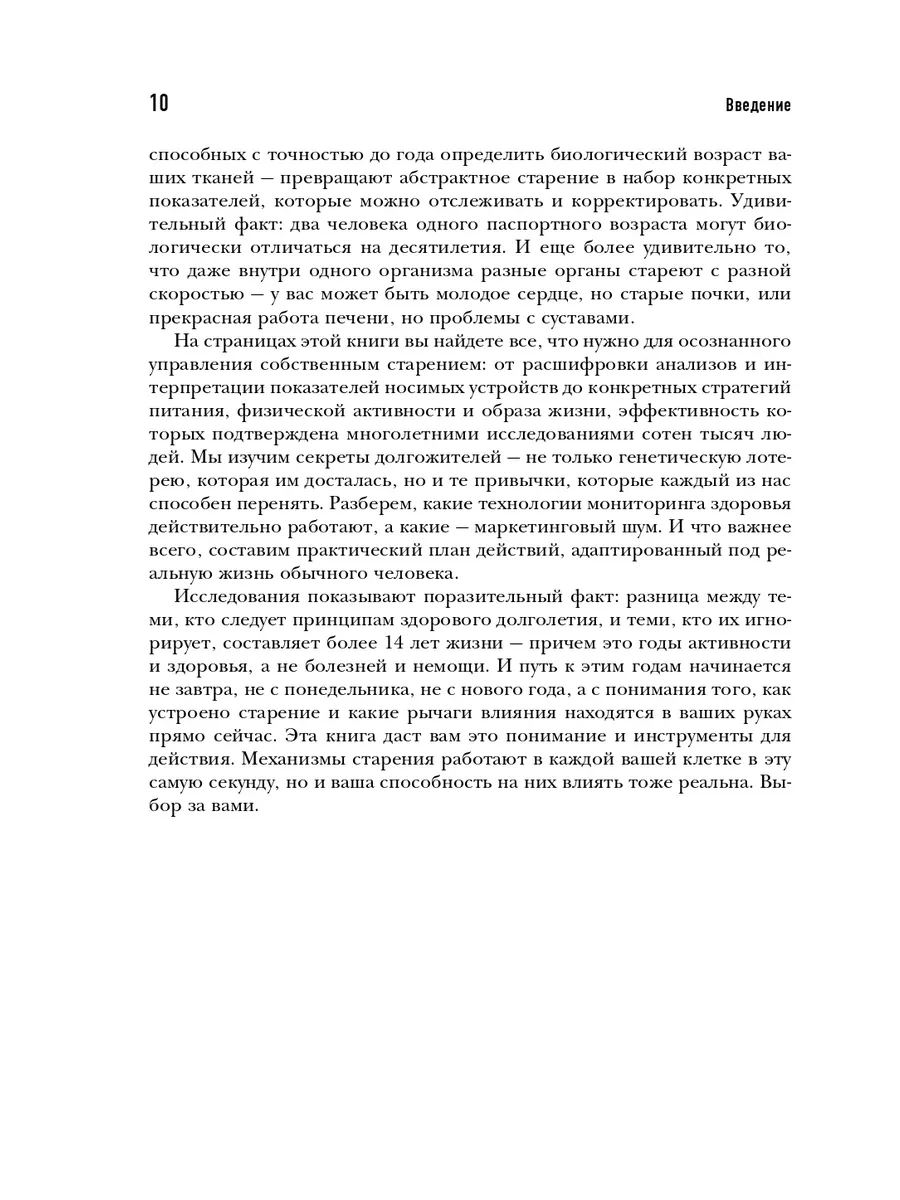 10 Введение

способных с точностью до года определить биологический возраст ваших тканей — превращают абстрактное старение в набор конкретных показателей, которые можно отслеживать и корректировать. Удивительный факт: два человека одного паспортного возраста могут биологически отличаться на десятилетия. И еще более удивительно то, что даже внутри одного организма разные органы стареют с разной скоростью — у вас может быть молодое сердце, но старые почки, или прекрасная работа печени, но проблемы с суставами.

На страницах этой книги вы найдете все, что нужно для осознанного управления собственным старением: от расшифровки анализов и интерпретации показателей носимых устройств до конкретных стратегий питания, физической активности и образа жизни, эффективность которых подтверждена многолетними исследованиями сотен тысяч людей. Мы изучим секреты долгожителей — не только генетическую лотерею, которая им досталась, но и те привычки, которые каждый из нас способен перенять. Разберем, какие технологии мониторинга здоровья действительно работают, а какие — маркетинговый шум. И что важнее всего, составим практический план действий, адаптированный под реальную жизнь обычного человека.

Исследования показывают поразительный факт: разница между теми, кто следует принципам здорового долголетия, и теми, кто их игнорирует, составляет более 14 лет жизни — причем это годы активности и здоровья, а не болезней и немощи. И путь к этим годам начинается не завтра, не с понедельника, не с нового года, а с понимания того, как устроено старение и какие рычаги влияния находятся в ваших руках прямо сейчас. Эта книга даст вам это понимание и инструменты для действия. Механизмы старения работают в каждой вашей клетке в эту самую секунду, но и ваша способность на них влиять тоже реальна. Выбор за вами.